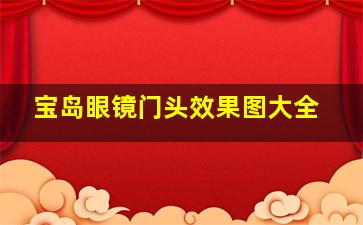 宝岛眼镜门头效果图大全